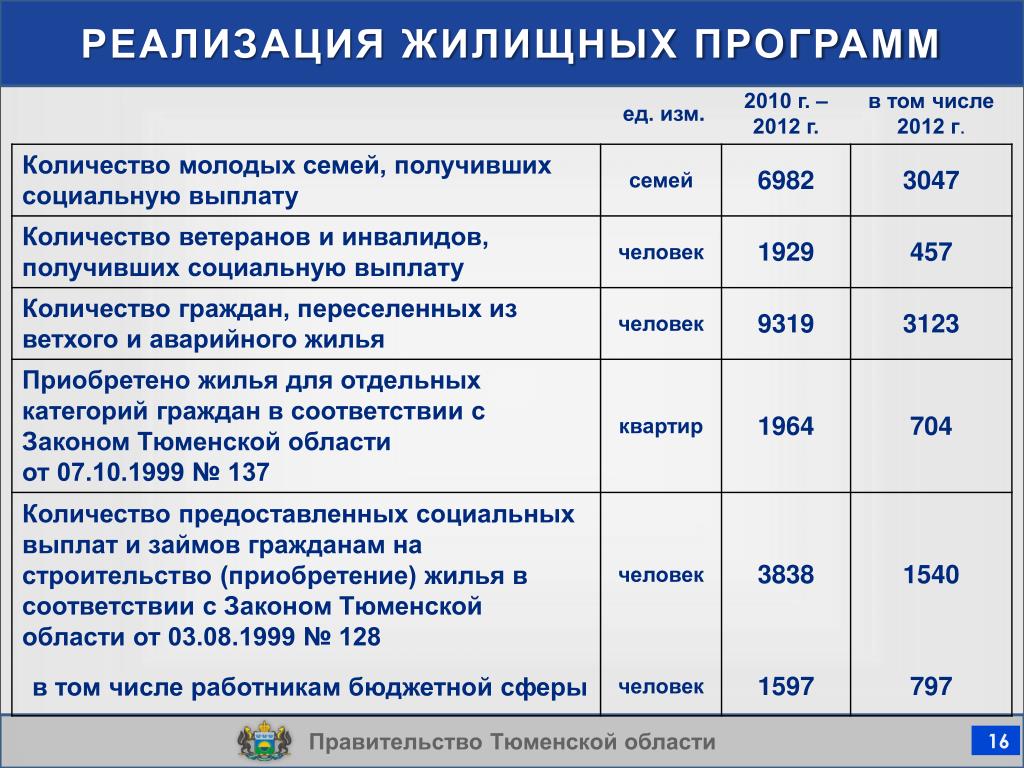 РЕАЛИЗАЦИЯ ЖИЛИЩНЫХ ПРОГРАММ

| | ед. изм. | 2010 г. – 2012 г. | в том числе 2012 г. |
|---|---|---|---|
| Количество молодых семей, получивших социальную выплату | семей | 6982 | 3047 |
| Количество ветеранов и инвалидов, получивших социальную выплату | человек | 1929 | 457 |
| Количество граждан, переселенных из ветхого и аварийного жилья | человек | 9319 | 3123 |
| Приобретено жилья для отдельных категорий граждан в соответствии с Законом Тюменской области от 07.10.1999 № 137 | квартир | 1964 | 704 |
| Количество предоставленных социальных выплат и займов гражданам на строительство (приобретение) жилья в соответствии с Законом Тюменской области от 03.08.1999 № 128 | человек | 3838 | 1540 |
| в том числе работникам бюджетной сферы | человек | 1597 | 797 |

Правительство Тюменской области

16